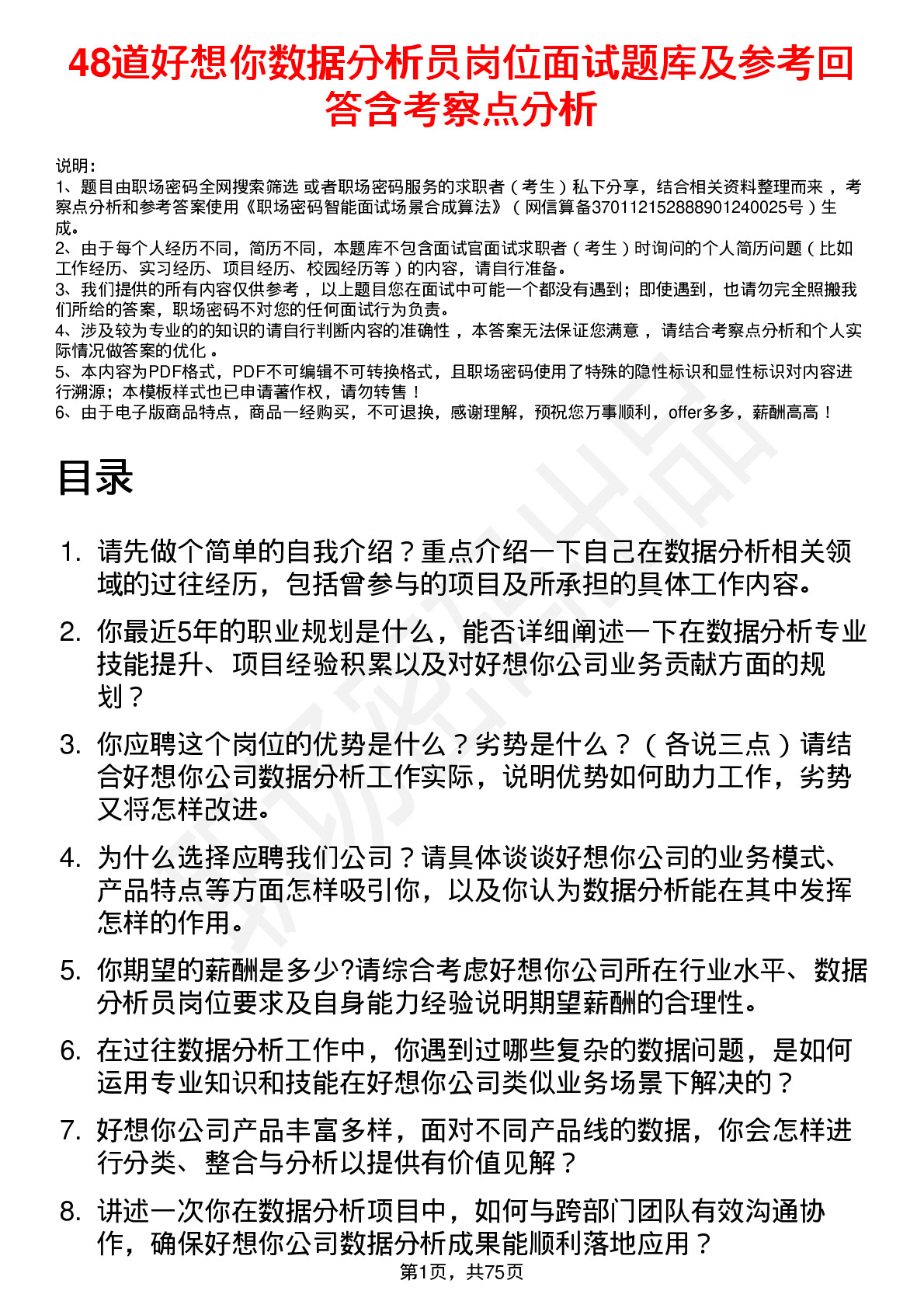 48道好想你数据分析员岗位面试题库及参考回答含考察点分析

说明：
1、题目由职场密码全网搜索筛选 或者职场密码服务的求职者（考生）私下分享，结合相关资料整理而来 ，考察点分析和参考答案使用《职场密码智能面试场景合成算法》（网信算备370112152888901240025号）生成。
2、由于每个人经历不同，简历不同，本题库不包含面试官面试求职者（考生）时询问的个人简历问题（比如工作经历、实习经历、项目经历、校园经历等）的内容，请自行准备。
3、我们提供的所有内容仅供参考 ，以上题目您在面试中可能一个都没有遇到；即使遇到，也请勿完全照搬我们所给的答案，职场密码不对您的任何面试行为负责。
4、涉及较为专业的的知识的请自行判断内容的准确性 ，本答案无法保证您满意 ，请结合考察点分析和个人实际情况做答案的优化 。
5、本内容为PDF格式，PDF不可编辑不可转换格式，且职场密码使用了特殊的隐性标识和显性标识对内容进行溯源；本模板样式也已申请著作权，请勿转售！
6、由于电子版商品特点，商品一经购买，不可退换，感谢理解，预祝您万事顺利，offer多多，薪酬高高！

目录

1. 请先做个简单的自我介绍？重点介绍一下自己在数据分析相关领域的过往经历，包括曾参与的项目及所承担的具体工作内容。

2. 你最近5年的职业规划是什么，能否详细阐述一下在数据分析专业技能提升、项目经验积累以及对好想你公司业务贡献方面的规划？

3. 你应聘这个岗位的优势是什么？劣势是什么？（各说三点）请结合好想你公司数据分析工作实际，说明优势如何助力工作，劣势又将怎样改进。

4. 为什么选择应聘我们公司？请具体谈谈好想你公司的业务模式、产品特点等方面怎样吸引你，以及你认为数据分析能在其中发挥怎样的作用。

5. 你期望的薪酬是多少?请综合考虑好想你公司所在行业水平、数据分析员岗位要求及自身能力经验说明期望薪酬的合理性。

6. 在过往数据分析工作中，你遇到过哪些复杂的数据问题，是如何运用专业知识和技能在好想你公司类似业务场景下解决的？

7. 好想你公司产品丰富多样，面对不同产品线的数据，你会怎样进行分类、整合与分析以提供有价值见解？

8. 讲述一次你在数据分析项目中，如何与跨部门团队有效沟通协作，确保好想你公司数据分析成果能顺利落地应用？

第1页，共75页